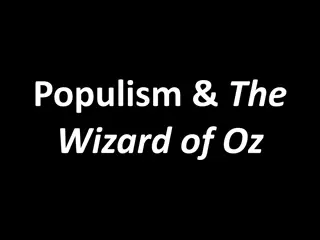 Populism & The Wizard of Oz